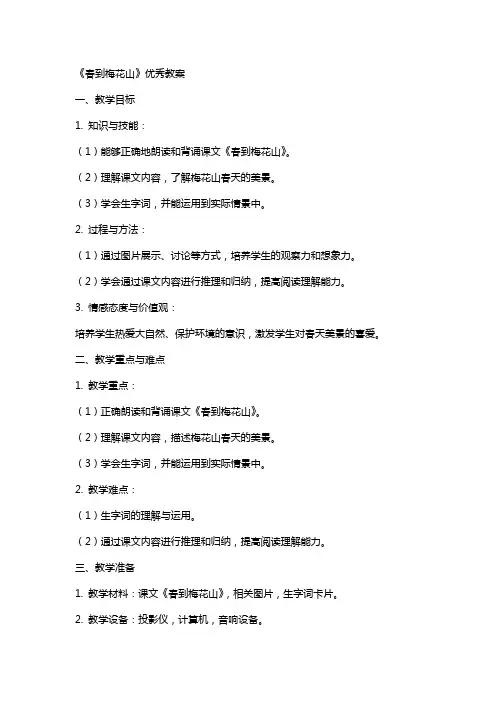 《春到梅花山》优秀教案

一、教学目标

1. 知识与技能：

（1）能够正确地朗读和背诵课文《春到梅花山》。

（2）理解课文内容，了解梅花山春天的美景。

（3）学会生字词，并能运用到实际情景中。

2. 过程与方法：

（1）通过图片展示、讨论等方式，培养学生的观察力和想象力。

（2）学会通过课文内容进行推理和归纳，提高阅读理解能力。

3. 情感态度与价值观：

培养学生热爱大自然、保护环境的意识，激发学生对春天美景的喜爱。

二、教学重点与难点

1. 教学重点：

（1）正确朗读和背诵课文《春到梅花山》。

（2）理解课文内容，描述梅花山春天的美景。

（3）学会生字词，并能运用到实际情景中。

2. 教学难点：

（1）生字词的理解与运用。

（2）通过课文内容进行推理和归纳，提高阅读理解能力。

三、教学准备

1. 教学材料：课文《春到梅花山》，相关图片，生字词卡片。

2. 教学设备：投影仪，计算机，音响设备。